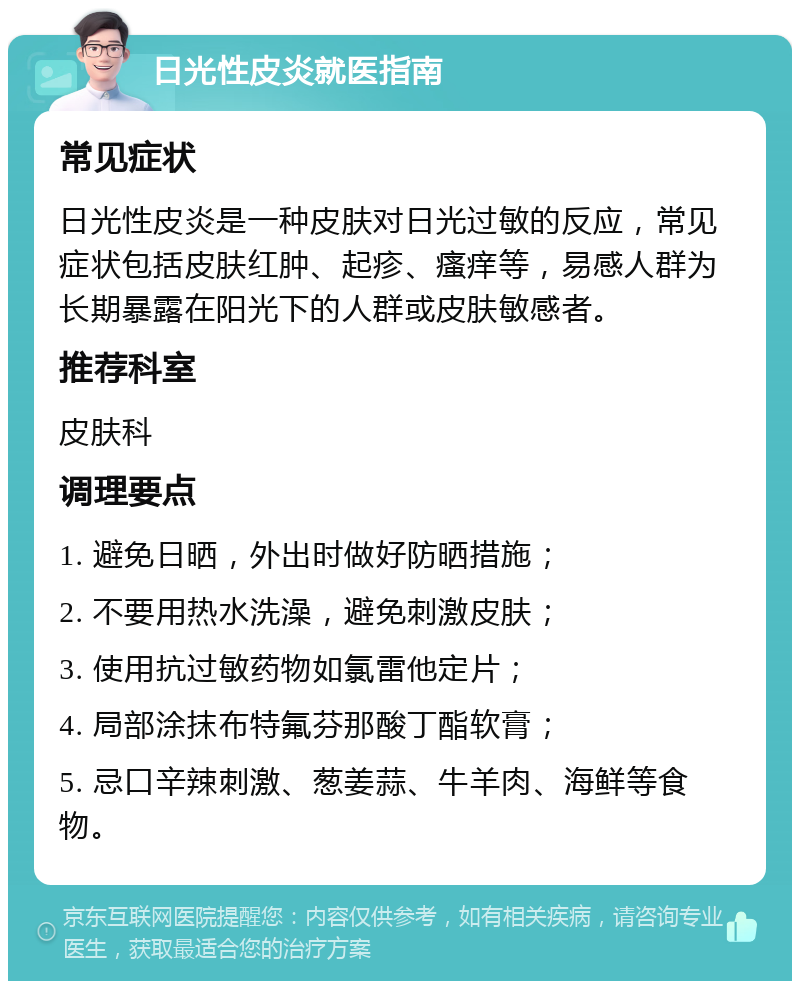 日光性皮炎就医指南

常见症状

日光性皮炎是一种皮肤对日光过敏的反应，常见症状包括皮肤红肿、起疹、瘙痒等，易感人群为长期暴露在阳光下的人群或皮肤敏感者。

推荐科室

皮肤科

调理要点

1. 避免日晒，外出时做好防晒措施；

2. 不要用热水洗澡，避免刺激皮肤；

3. 使用抗过敏药物如氯雷他定片；

4. 局部涂抹布特氟芬那酸丁酯软膏；

5. 忌口辛辣刺激、葱姜蒜、牛羊肉、海鲜等食物。

京东互联网医院提醒您：内容仅供参考，如有相关疾病，请咨询专业医生，获取最适合您的治疗方案